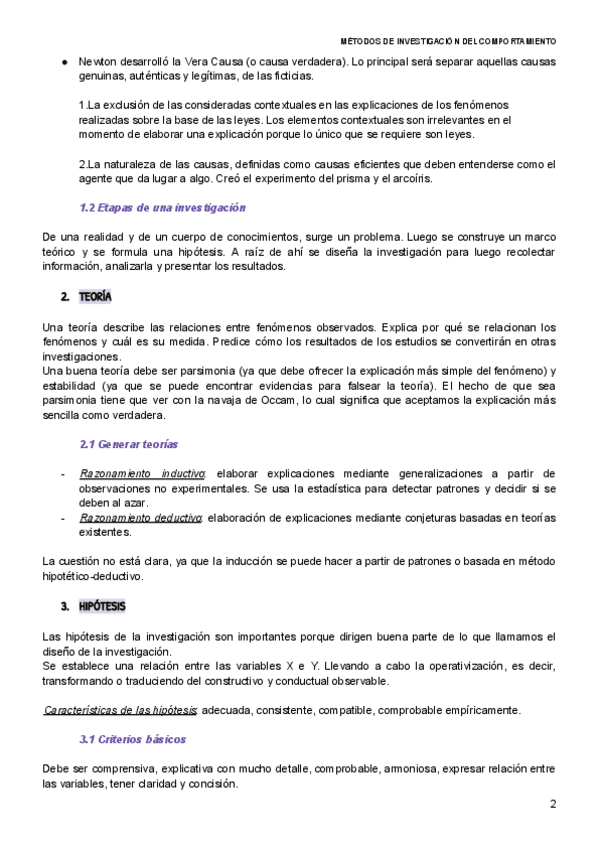 MÉTODOS DE INVESTIGACIÓN DEL COMPORTAMIENTO

● Newton desarrolló la Vera Causa (o causa verdadera). Lo principal será separar aquellas causas genuinas, auténticas y legítimas, de las ficticias.

1.La exclusión de las consideradas contextuales en las explicaciones de los fenómenos realizadas sobre la base de las leyes. Los elementos contextuales son irrelevantes en el momento de elaborar una explicación porque lo único que se requiere son leyes.

2.La naturaleza de las causas, definidas como causas eficientes que deben entenderse como el agente que da lugar a algo. Creó el experimento del prisma y el arcoíris.

1.2 Etapas de una investigación

De una realidad y de un cuerpo de conocimientos, surge un problema. Luego se construye un marco teórico y se formula una hipótesis. A raíz de ahí se diseña la investigación para luego recolectar información, analizarla y presentar los resultados.

2. TEORÍA

Una teoría describe las relaciones entre fenómenos observados. Explica por qué se relacionan los fenómenos y cuál es su medida. Predice cómo los resultados de los estudios se convertirán en otras investigaciones.
Una buena teoría debe ser parsimonia (ya que debe ofrecer la explicación más simple del fenómeno) y estabilidad (ya que se puede encontrar evidencias para falsear la teoría). El hecho de que sea parsimonia tiene que ver con la navaja de Occam, lo cual significa que aceptamos la explicación más sencilla como verdadera.

2.1 Generar teorías

- Razonamiento inductivo: elaborar explicaciones mediante generalizaciones a partir de observaciones no experimentales. Se usa la estadística para detectar patrones y decidir si se deben al azar.
- Razonamiento deductivo: elaboración de explicaciones mediante conjeturas basadas en teorías existentes.

La cuestión no está clara, ya que la inducción se puede hacer a partir de patrones o basada en método hipotético-deductivo.

3. HIPÓTESIS

Las hipótesis de la investigación son importantes porque dirigen buena parte de lo que llamamos el diseño de la investigación.
Se establece una relación entre las variables X e Y. Llevando a cabo la operativización, es decir, transformando o traduciendo del constructivo y conductual observable.

Características de las hipótesis: adecuada, consistente, compatible, comprobable empíricamente.

3.1 Criterios básicos

Debe ser comprensiva, explicativa con mucho detalle, comprobable, armoniosa, expresar relación entre las variables, tener claridad y concisión.

2